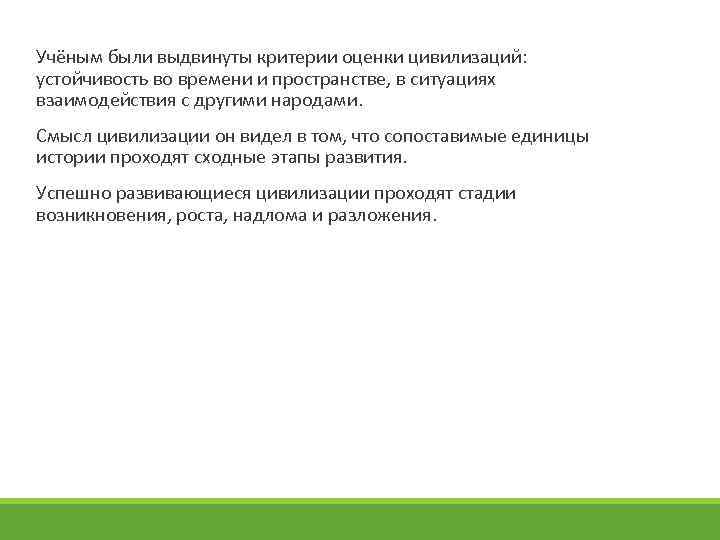 Учёным были выдвинуты критерии оценки цивилизаций: устойчивость во времени и пространстве, в ситуациях взаимодействия с другими народами.

Смысл цивилизации он видел в том, что сопоставимые единицы истории проходят сходные этапы развития.

Успешно развивающиеся цивилизации проходят стадии возникновения, роста, надлома и разложения.